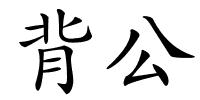 背公